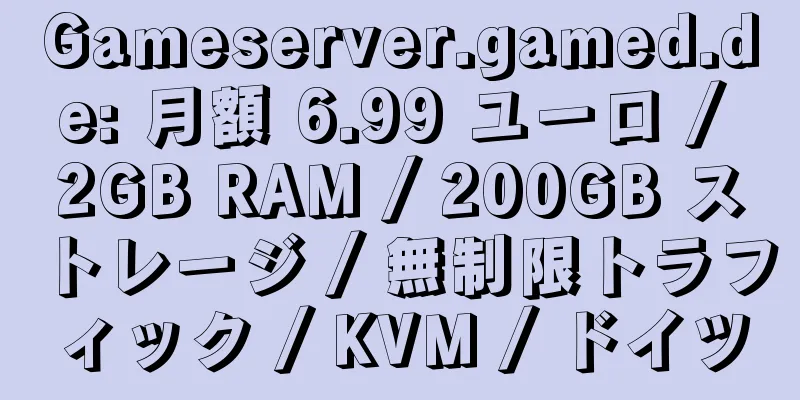 Gameserver.gamed.de: 月額 6.99 ユーロ / 2GB RAM / 200GB ストレージ / 無制限トラフィック / KVM / ドイツ